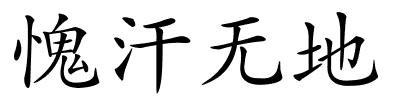 愧汗无地